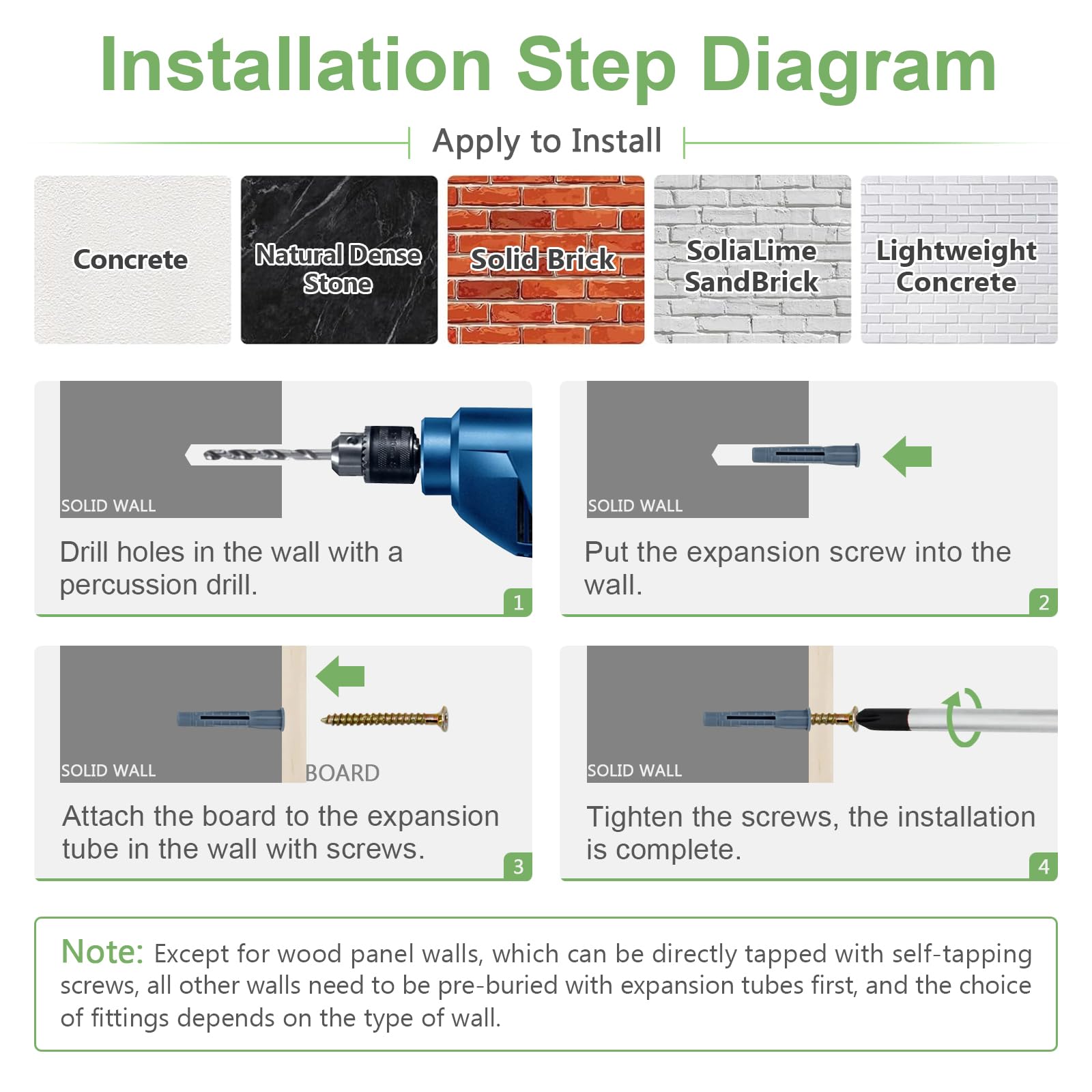 Installation Step Diagram

Apply to Install

Concrete

Natural Dense Stone

Solid Brick

SoliaLime SandBrick

Lightweight Concrete

SOLID WALL

Drill holes in the wall with a percussion drill.

1

SOLID WALL

Put the expansion screw into the wall.

2

SOLID WALL

BOARD

Attach the board to the expansion tube in the wall with screws.

3

SOLID WALL

Tighten the screws, the installation is complete.

4

Note: Except for wood panel walls, which can be directly tapped with self-tapping screws, all other walls need to be pre-buried with expansion tubes first, and the choice of fittings depends on the type of wall.